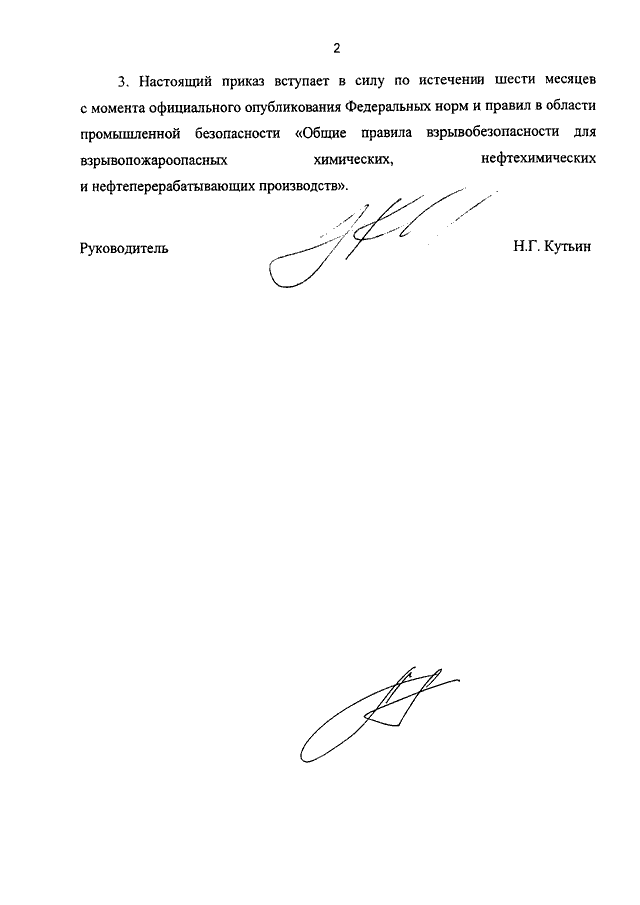 2

3. Настоящий приказ вступает в силу по истечении шести месяцев с момента официального опубликования Федеральных норм и правил в области промышленной безопасности «Общие правила взрывобезопасности для взрывопожароопасных химических, нефтехимических и нефтеперерабатывающих производств».

Руководитель Н.Г. Кутьин